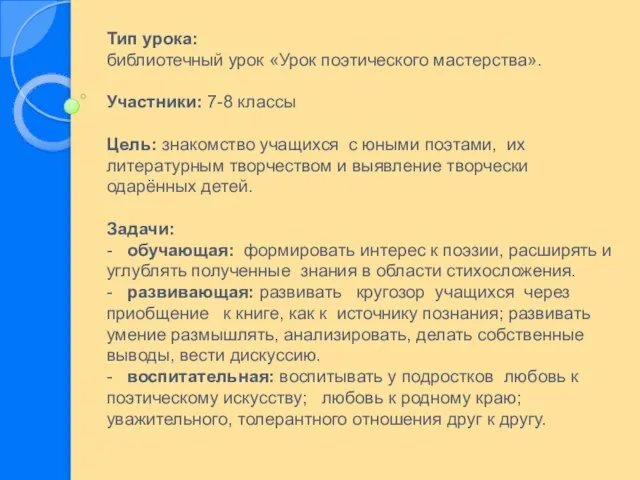 Тип урока:
библиотечный урок «Урок поэтического мастерства».

Участники: 7-8 классы

Цель: знакомство учащихся с юными поэтами, их литературным творчеством и выявление творчески одарённых детей.

Задачи:
- обучающая: формировать интерес к поэзии, расширять и углублять полученные знания в области стихосложения.
- развивающая: развивать кругозор учащихся через приобщение к книге, как к источнику познания; развивать умение размышлять, анализировать, делать собственные выводы, вести дискуссию.
- воспитательная: воспитывать у подростков любовь к поэтическому искусству; любовь к родному краю; уважительного, толерантного отношения друг к другу.